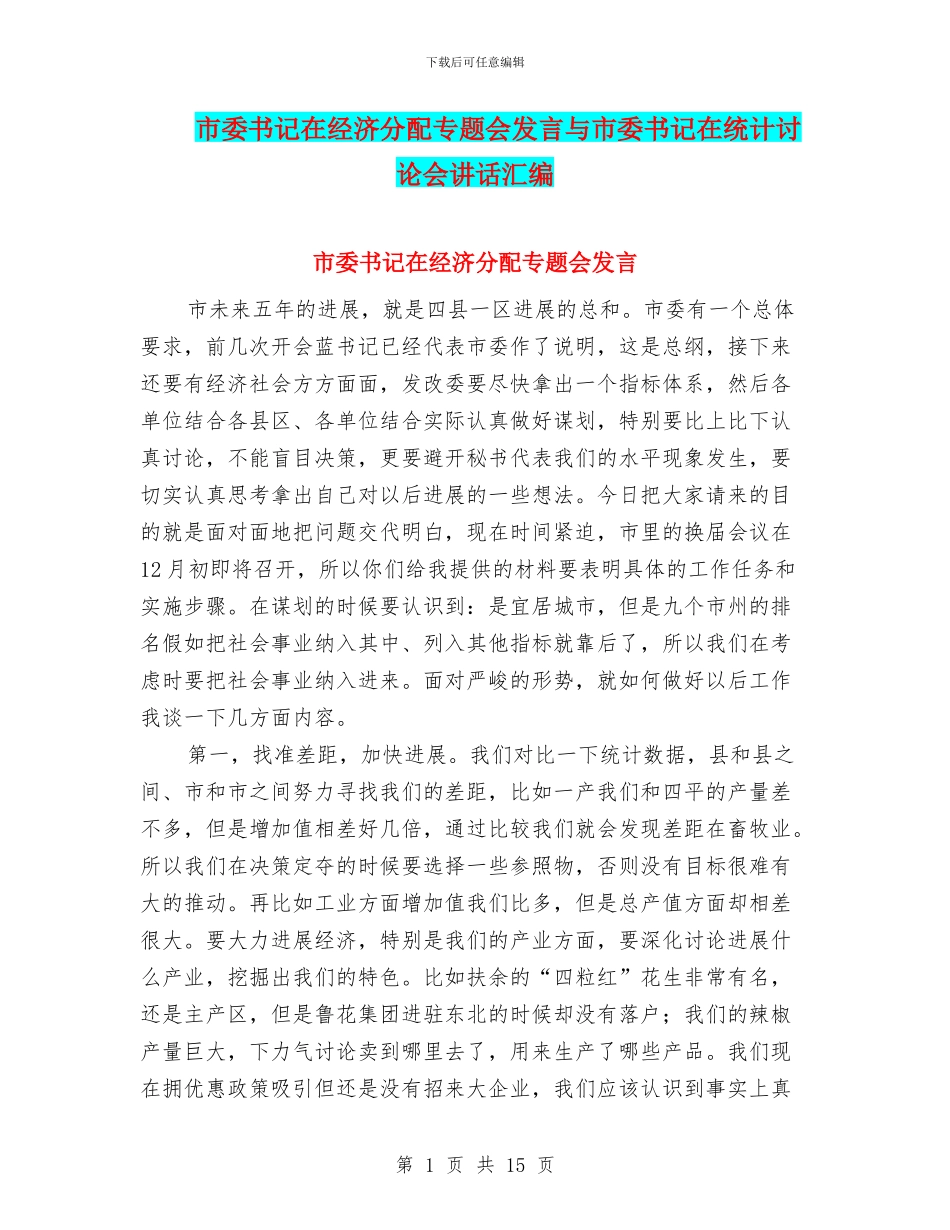 下载后可任意编辑

市委书记在经济分配专题会发言与市委书记在统计讨论会讲话汇编

市委书记在经济分配专题会发言

市未来五年的进展，就是四县一区进展的总和。市委有一个总体要求，前几次开会蓝书记已经代表市委作了说明，这是总纲，接下来还要有经济社会方方面面，发改委要尽快拿出一个指标体系，然后各单位结合各县区、各单位结合实际认真做好谋划，特别要比上比下认真讨论，不能盲目决策，更要避开秘书代表我们的水平现象发生，要切实认真思考拿出自己对以后进展的一些想法。今日把大家请来的目的就是面对面地把问题交代明白，现在时间紧迫，市里的换届会议在12月初即将召开，所以你们给我提供的材料要表明具体的工作任务和实施步骤。在谋划的时候要认识到：是宜居城市，但是九个市州的排名假如把社会事业纳入其中、列入其他指标就靠后了，所以我们在考虑时要把社会事业纳入进来。面对严峻的形势，就如何做好以后工作我谈一下几方面内容。

第一，找准差距，加快进展。我们对比一下统计数据，县和县之间、市和市之间努力寻找我们的差距，比如一产我们和四平的产量差不多，但是增加值相差好几倍，通过比较我们就会发现差距在畜牧业。所以我们在决策定夺的时候要选择一些参照物，否则没有目标很难有大的推动。再比如工业方面增加值我们比多，但是总产值方面却相差很大。要大力进展经济，特别是我们的产业方面，要深化讨论进展什么产业，挖掘出我们的特色。比如扶余的“四粒红”花生非常有名，还是主产区，但是鲁花集团进驻东北的时候却没有落户；我们的辣椒产量巨大，下力气讨论卖到哪里去了，用来生产了哪些产品。我们现在拥优惠政策吸引但还是没有招来大企业，我们应该认识到事实上真

第 1 页 共 15 页